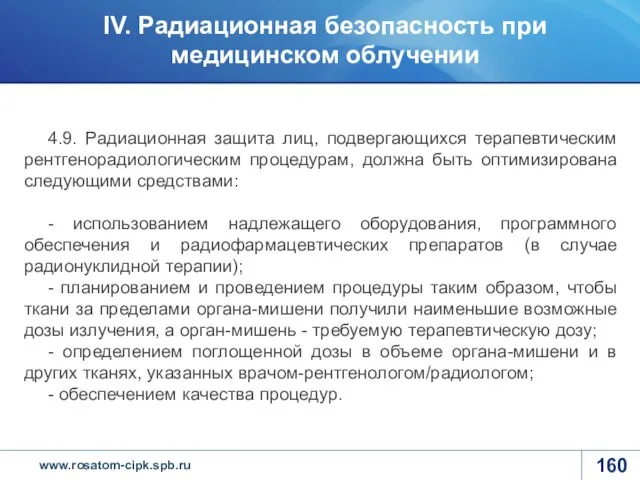 IV. Радиационная безопасность при медицинском облучении

4.9. Радиационная защита лиц, подвергающихся терапевтическим рентгенорадиологическим процедурам, должна быть оптимизирована следующими средствами:

- использованием надлежащего оборудования, программного обеспечения и радиофармацевтических препаратов (в случае радионуклидной терапии);
- планированием и проведением процедуры таким образом, чтобы ткани за пределами органа-мишени получили наименьшие возможные дозы излучения, а орган-мишень - требуемую терапевтическую дозу;
- определением поглощенной дозы в объеме органа-мишени и в других тканях, указанных врачом-рентгенологом/радиологом;
- обеспечением качества процедур.

www.rosatom-cipk.spb.ru

160